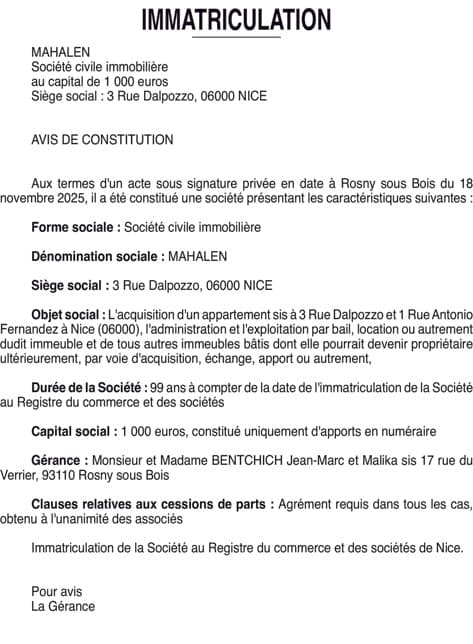 IMMATRICULATION

MAHALEN
Société civile immobilière
au capital de 1 000 euros
Siège social : 3 Rue Dalpozzo, 06000 NICE

AVIS DE CONSTITUTION

Aux termes d'un acte sous signature privée en date à Rosny sous Bois du 18 novembre 2025, il a été constitué une société présentant les caractéristiques suivantes :

Forme sociale : Société civile immobilière

Dénomination sociale : MAHALEN

Siège social : 3 Rue Dalpozzo, 06000 NICE

Objet social : L'acquisition d'un appartement sis à 3 Rue Dalpozzo et 1 Rue Antonio Fernandez à Nice (06000), l'administration et l'exploitation par bail, location ou autrement dudit immeuble et de tous autres immeubles bâtis dont elle pourrait devenir propriétaire ultérieurement, par voie d'acquisition, échange, apport ou autrement,

Durée de la Société : 99 ans à compter de la date de l'immatriculation de la Société au Registre du commerce et des sociétés

Capital social : 1 000 euros, constitué uniquement d'apports en numéraire

Gérance : Monsieur et Madame BENTCHICH Jean-Marc et Malika sis 17 rue du Verrier, 93110 Rosny sous Bois

Clauses relatives aux cessions de parts : Agrément requis dans tous les cas, obtenu à l'unanimité des associés

Immatriculation de la Société au Registre du commerce et des sociétés de Nice.

Pour avis
La Gérance